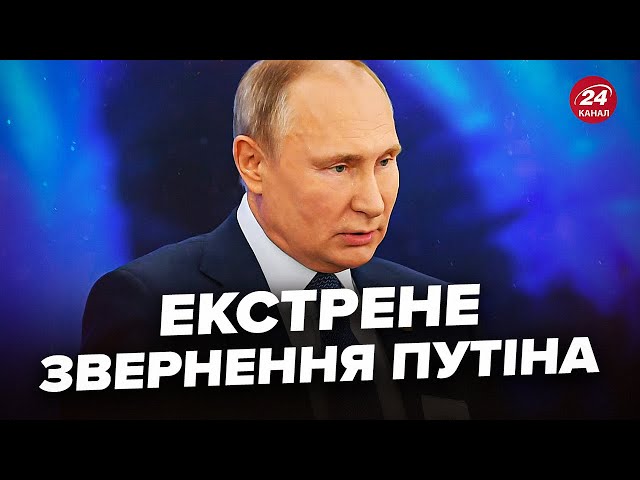 24
КАНАЛ

ЕКСТРЕНЕ
ЗВЕРНЕННЯ ПУТІНА